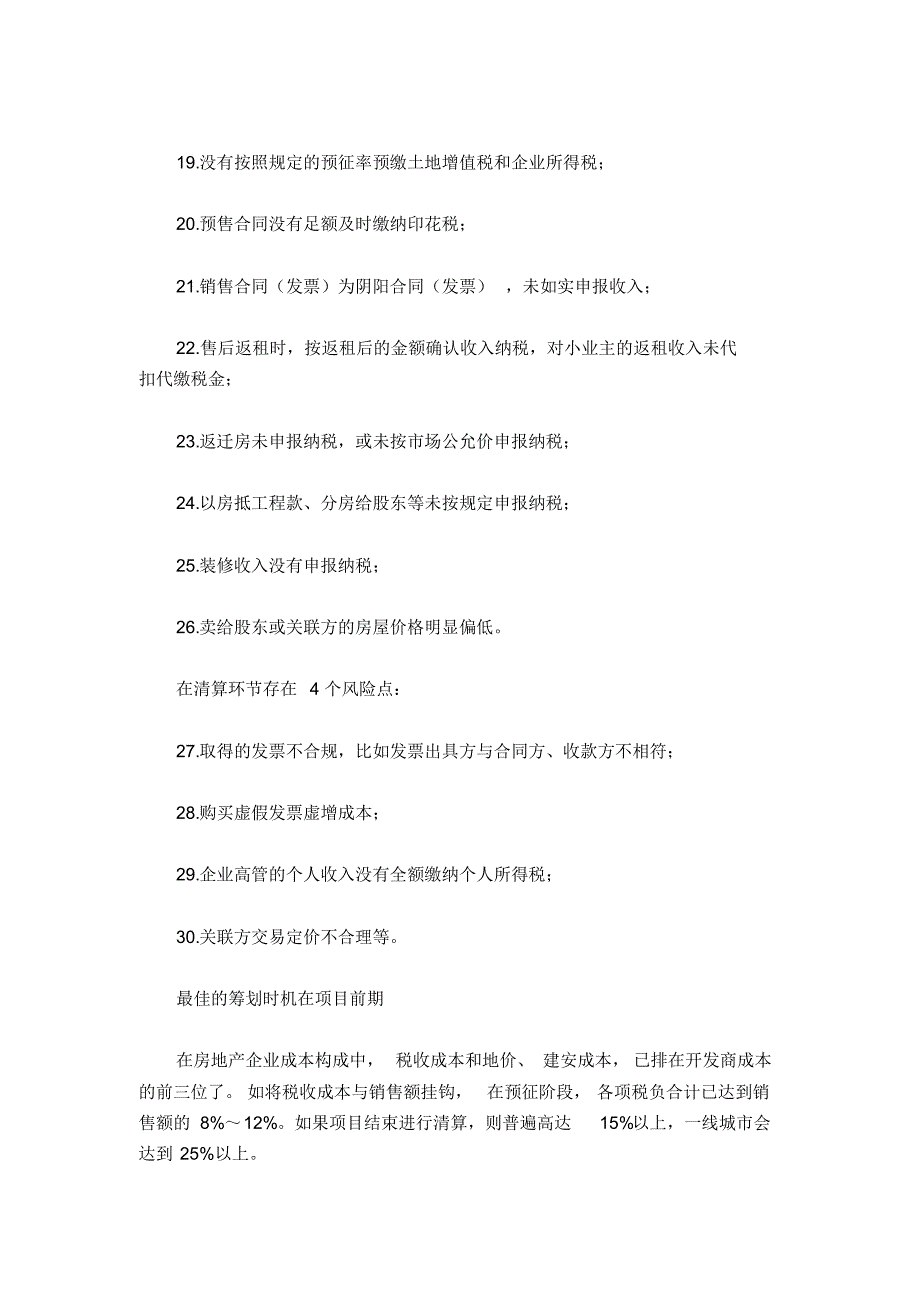 19.没有按照规定的预征率预缴土地增值税和企业所得税；

20.预售合同没有足额及时缴纳印花税；

21.销售合同（发票）为阴阳合同（发票），未如实申报收入；

22.售后返租时，按返租后的金额确认收入纳税，对小业主的返租收入未代扣代缴税金；

23.返迁房未申报纳税，或未按市场公允价申报纳税；

24.以房抵工程款、分房给股东等未按规定申报纳税；

25.装修收入没有申报纳税；

26.卖给股东或关联方的房屋价格明显偏低。

在清算环节存在 4 个风险点：

27.取得的发票不合规，比如发票出具方与合同方、收款方不相符；

28.购买虚假发票虚增成本；

29.企业高管的个人收入没有全额缴纳个人所得税；

30.关联方交易定价不合理等。

最佳的筹划时机在项目前期

在房地产企业成本构成中，税收成本和地价、建安成本，已排在开发商成本的前三位了。如将税收成本与销售额挂钩，在预征阶段，各项税负合计已达到销售额的 8%～12%。如果项目结束进行清算，则普遍高达 15%以上，一线城市会达到 25%以上。